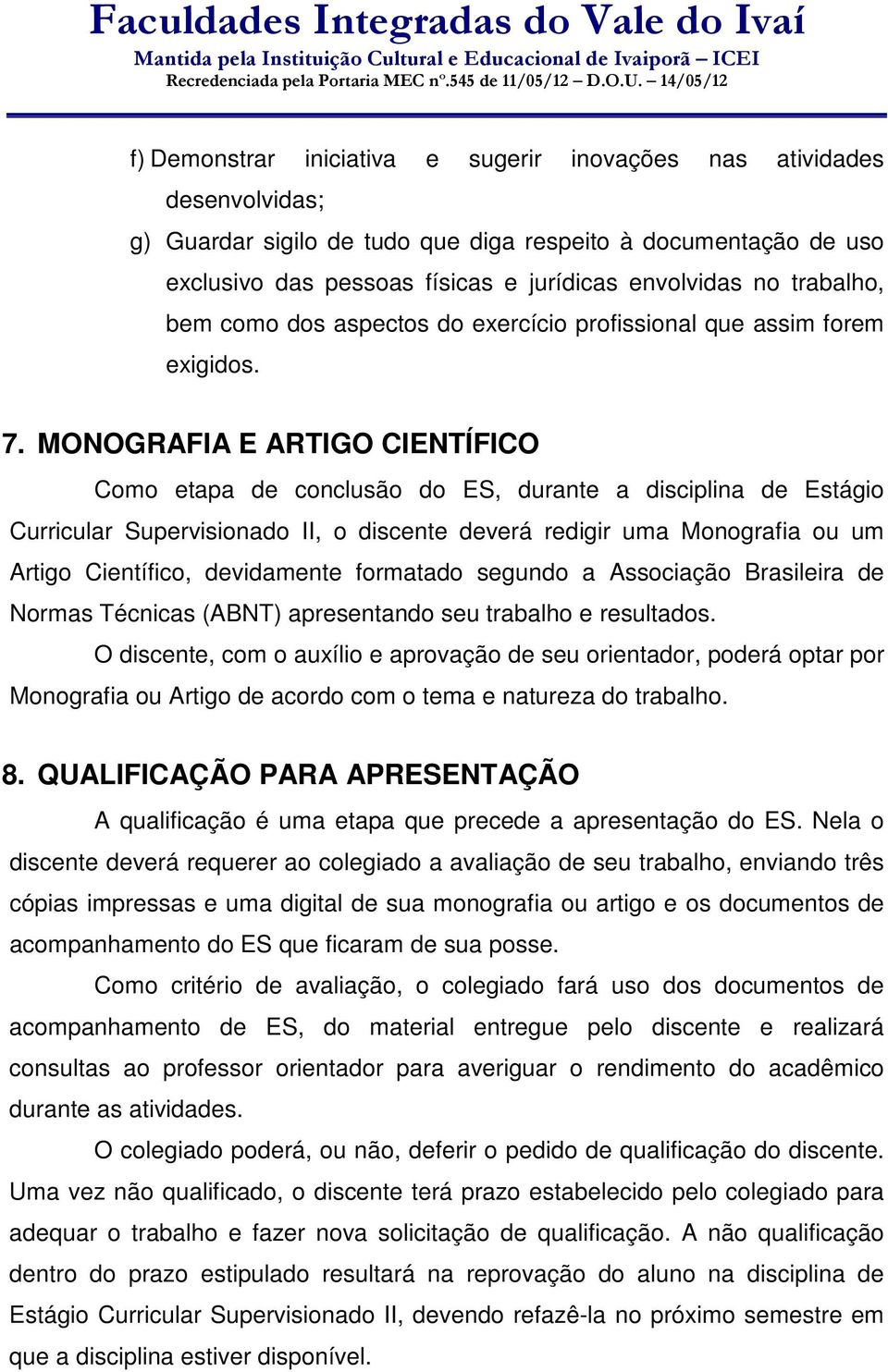 Faculdades Integradas do Vale do Ivaí
Mantida pela Instituição Cultural e Educacional de Ivaiporã – ICEI
Recredenciada pela Portaria MEC nº.545 de 11/05/12 – D.O.U. – 14/05/12

f) Demonstrar iniciativa e sugerir inovações nas atividades desenvolvidas;

g) Guardar sigilo de tudo que diga respeito à documentação de uso exclusivo das pessoas físicas e jurídicas envolvidas no trabalho, bem como dos aspectos do exercício profissional que assim forem exigidos.

7. MONOGRAFIA E ARTIGO CIENTÍFICO

Como etapa de conclusão do ES, durante a disciplina de Estágio Curricular Supervisionado II, o discente deverá redigir uma Monografia ou um Artigo Científico, devidamente formatado segundo a Associação Brasileira de Normas Técnicas (ABNT) apresentando seu trabalho e resultados.

O discente, com o auxílio e aprovação de seu orientador, poderá optar por Monografia ou Artigo de acordo com o tema e natureza do trabalho.

8. QUALIFICAÇÃO PARA APRESENTAÇÃO

A qualificação é uma etapa que precede a apresentação do ES. Nela o discente deverá requerer ao colegiado a avaliação de seu trabalho, enviando três cópias impressas e uma digital de sua monografia ou artigo e os documentos de acompanhamento do ES que ficaram de sua posse.

Como critério de avaliação, o colegiado fará uso dos documentos de acompanhamento de ES, do material entregue pelo discente e realizará consultas ao professor orientador para averiguar o rendimento do acadêmico durante as atividades.

O colegiado poderá, ou não, deferir o pedido de qualificação do discente. Uma vez não qualificado, o discente terá prazo estabelecido pelo colegiado para adequar o trabalho e fazer nova solicitação de qualificação. A não qualificação dentro do prazo estipulado resultará na reprovação do aluno na disciplina de Estágio Curricular Supervisionado II, devendo refazê-la no próximo semestre em que a disciplina estiver disponível.